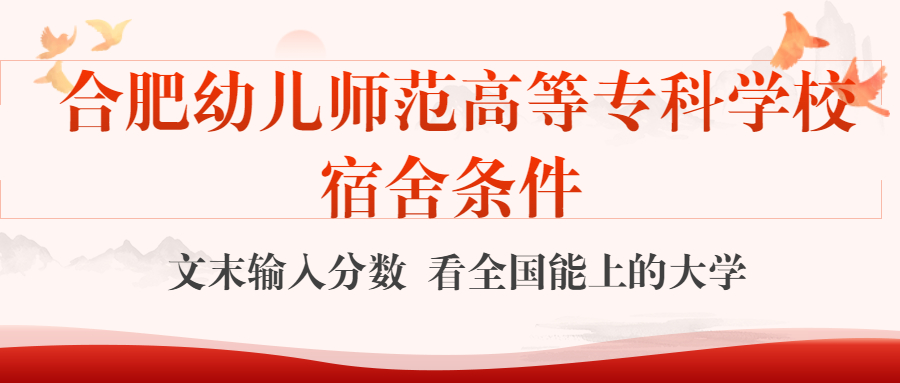 合肥幼儿师范高等专科学校
宿舍条件

文末输入分数 看全国能上的大学